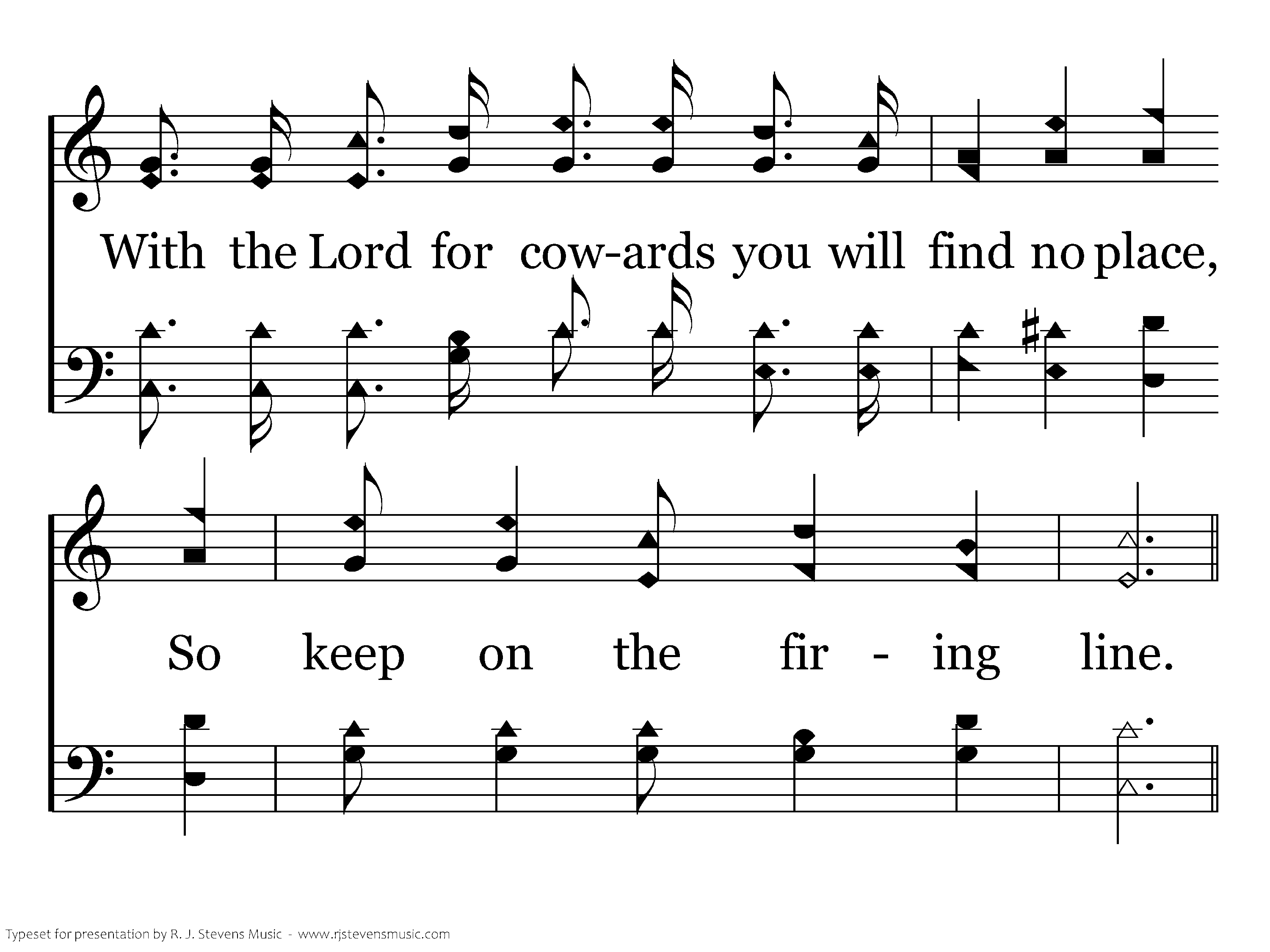 With the Lord for cow-ards you will find no place,

So keep on the fir - ing line.

Typeset for presentation by R. J. Stevens Music - www.rjstevensmusic.com